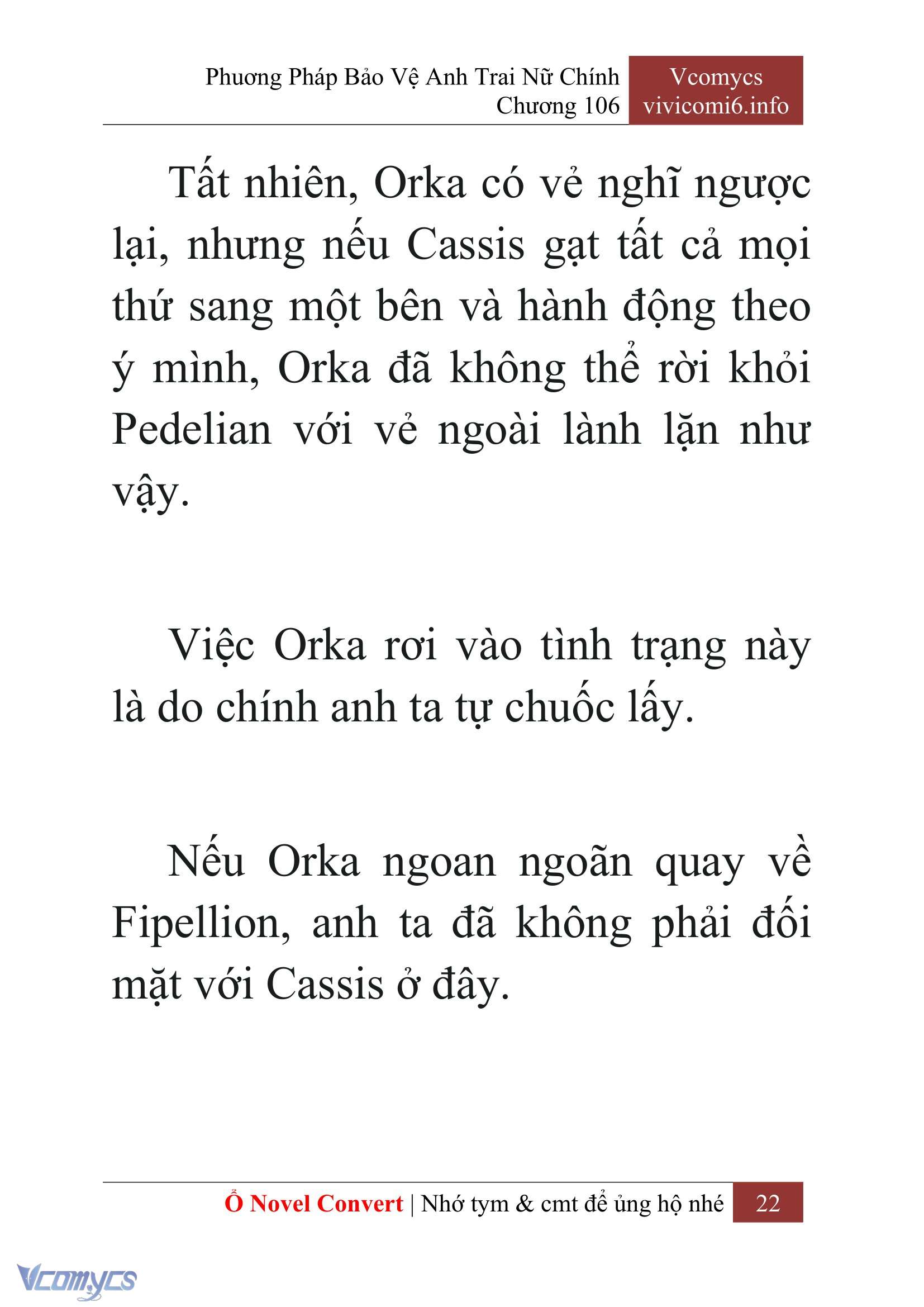 Phương Pháp Bảo Vệ Anh Trai Nữ Chính
Chương 106

Vcomycs
vivicomi6.info

Tất nhiên, Orka có vẻ nghĩ ngược lại, nhưng nếu Cassis gạt tất cả mọi thứ sang một bên và hành động theo ý mình, Orka đã không thể rời khỏi Pedelian với vẻ ngoài lành lặn như vậy.

Việc Orka rơi vào tình trạng này là do chính anh ta tự chuốc lấy.

Nếu Orka ngoan ngoãn quay về Fipellion, anh ta đã không phải đối mặt với Cassis ở đây.

Ổ Novel Convert | Nhớ tym & cmt để ủng hộ nhé 22

Vcomycs